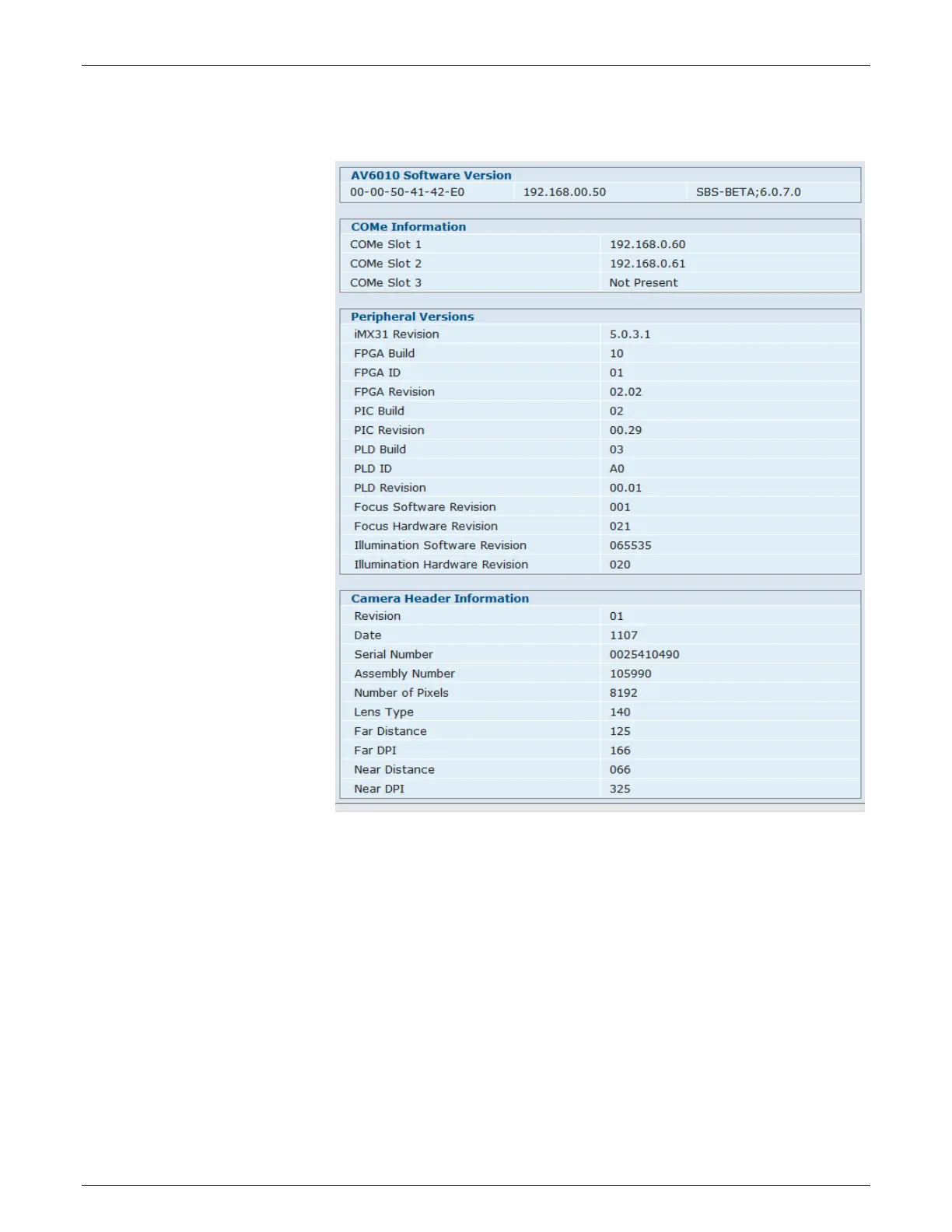 AV6010 Software Version

| 00-00-50-41-42-E0 | 192.168.00.50 | SBS-BETA;6.0.7.0 |
|---|---|---|

COMe Information

| COMe Slot 1 | 192.168.0.60 |
|---|---|
| COMe Slot 2 | 192.168.0.61 |
| COMe Slot 3 | Not Present |

Peripheral Versions

| iMX31 Revision | 5.0.3.1 |
|---|---|
| FPGA Build | 10 |
| FPGA ID | 01 |
| FPGA Revision | 02.02 |
| PIC Build | 02 |
| PIC Revision | 00.29 |
| PLD Build | 03 |
| PLD ID | A0 |
| PLD Revision | 00.01 |
| Focus Software Revision | 001 |
| Focus Hardware Revision | 021 |
| Illumination Software Revision | 065535 |
| Illumination Hardware Revision | 020 |

Camera Header Information

| Revision | 01 |
|---|---|
| Date | 1107 |
| Serial Number | 0025410490 |
| Assembly Number | 105990 |
| Number of Pixels | 8192 |
| Lens Type | 140 |
| Far Distance | 125 |
| Far DPI | 166 |
| Near Distance | 066 |
| Near DPI | 325 |